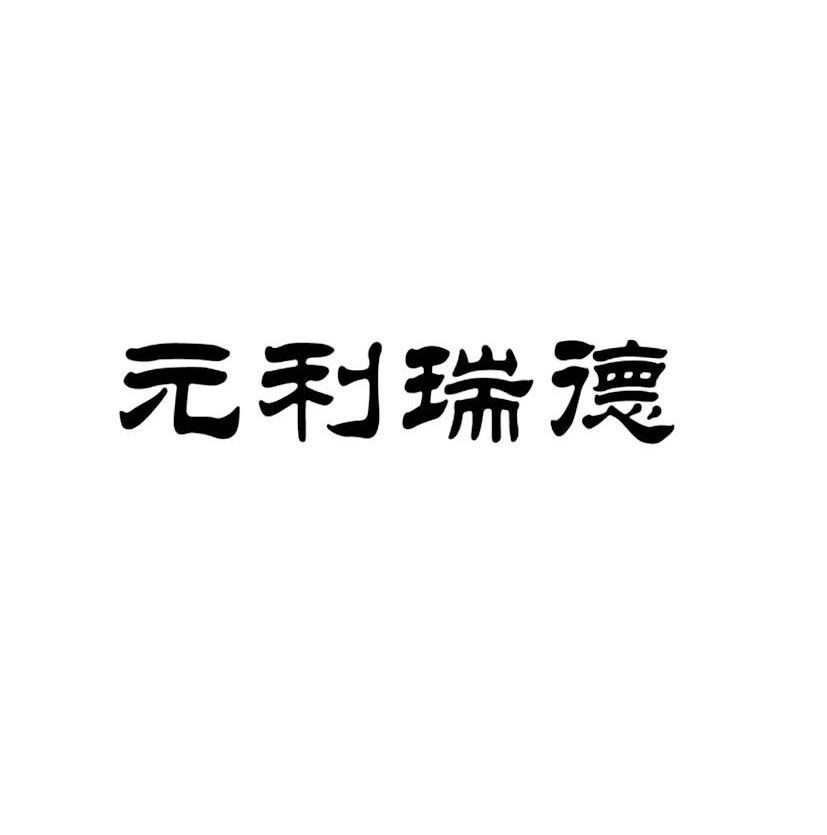 元利瑞德